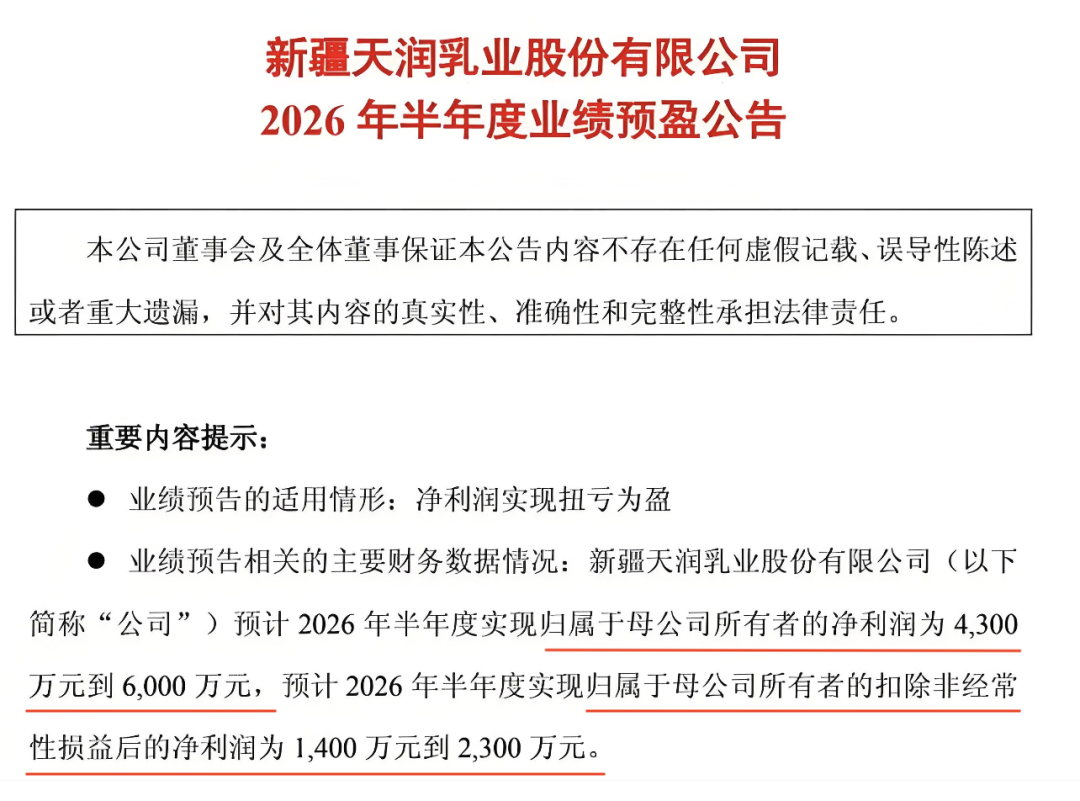 新疆天润乳业股份有限公司
2026年半年度业绩预盈公告

本公司董事会及全体董事保证本公告内容不存在任何虚假记载、误导性陈述或者重大遗漏，并对其内容的真实性、准确性和完整性承担法律责任。

重要内容提示：

• 业绩预告的适用情形：净利润实现扭亏为盈

• 业绩预告相关的主要财务数据情况：新疆天润乳业股份有限公司（以下简称“公司”）预计2026年半年度实现归属于母公司所有者的净利润为4,300万元到6,000万元，预计2026年半年度实现归属于母公司所有者的扣除非经常性损益后的净利润为1,400万元到2,300万元。